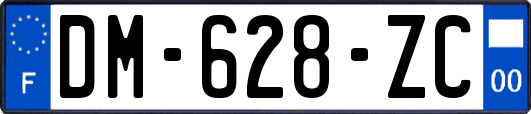 F

DM-628-ZC

00